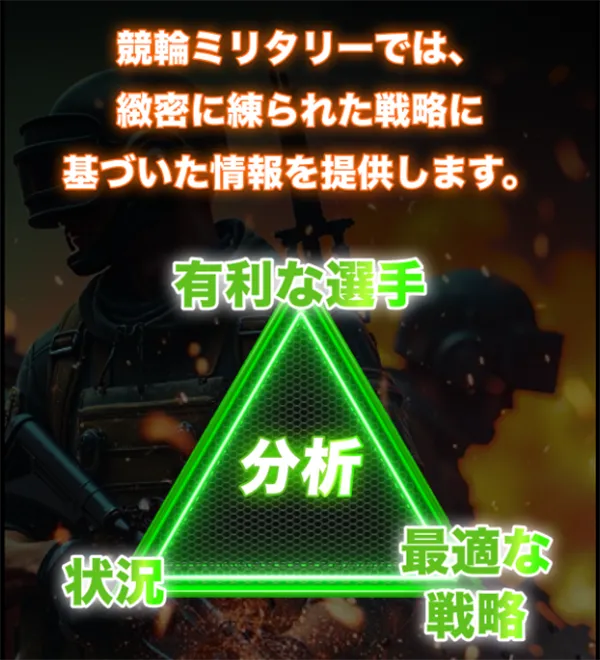 競輪ミリタリーでは、
緻密に練られた戦略に
基づいた情報を提供します。

有利な選手

分析

状況

最適な
戦略